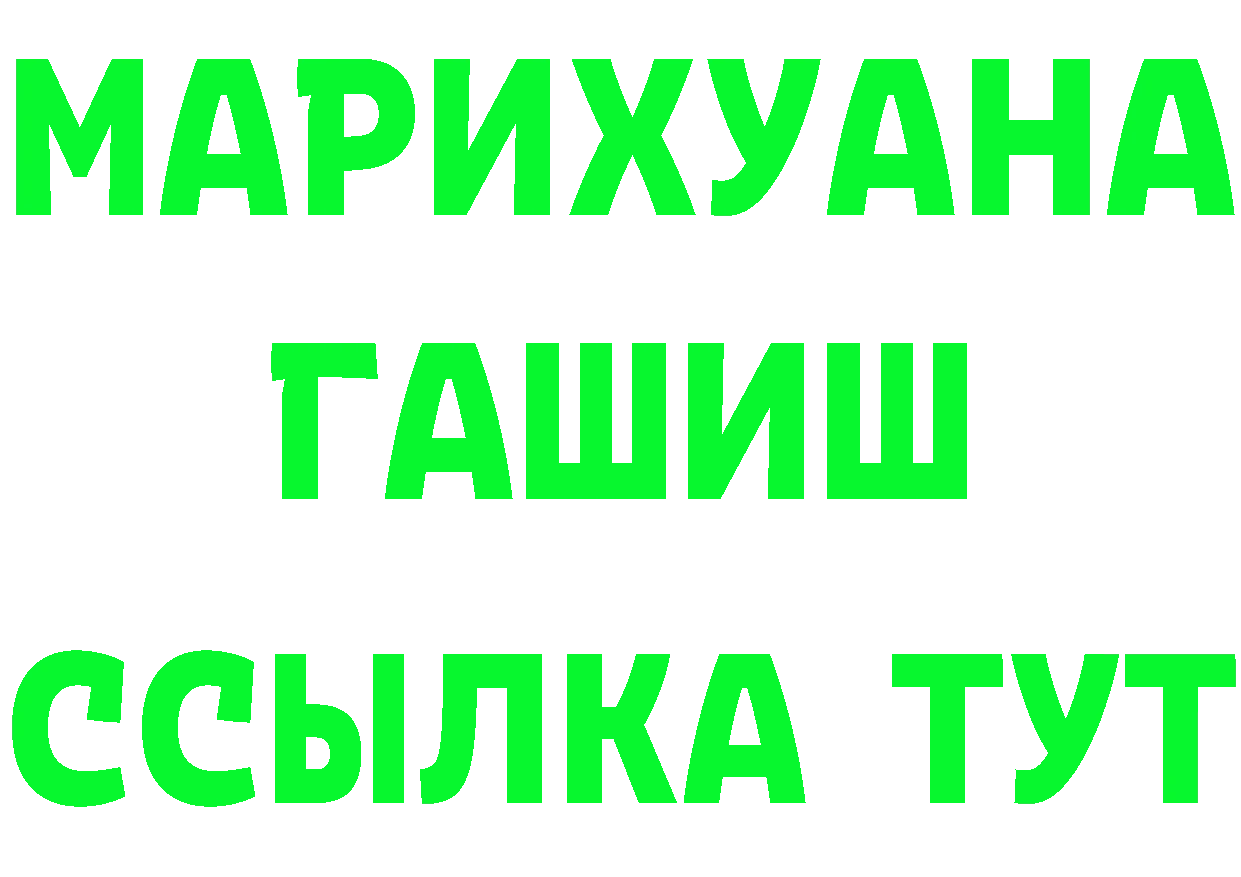 МАРИХУАНА
ГАШИШ
ССЫЛКА ТУТ